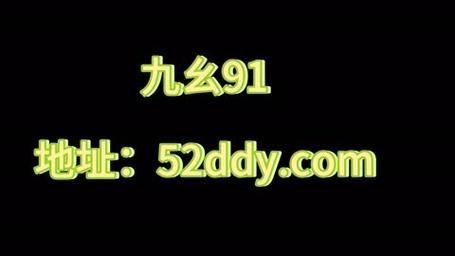 九幺91

地址：52ddy.com